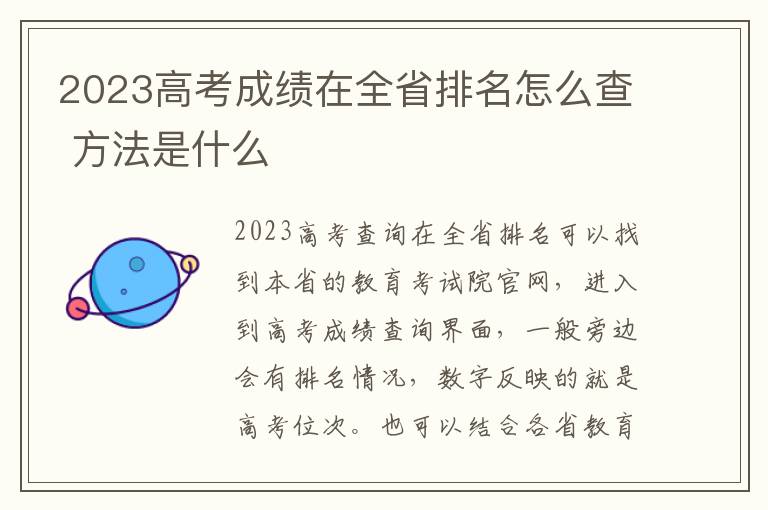 2023高考成绩在全省排名怎么查 方法是什么

2023高考查询在全省排名可以找到本省的教育考试院官网，进入到高考成绩查询界面，一般旁边会有排名情况，数字反映的就是高考位次。也可以结合各省教育